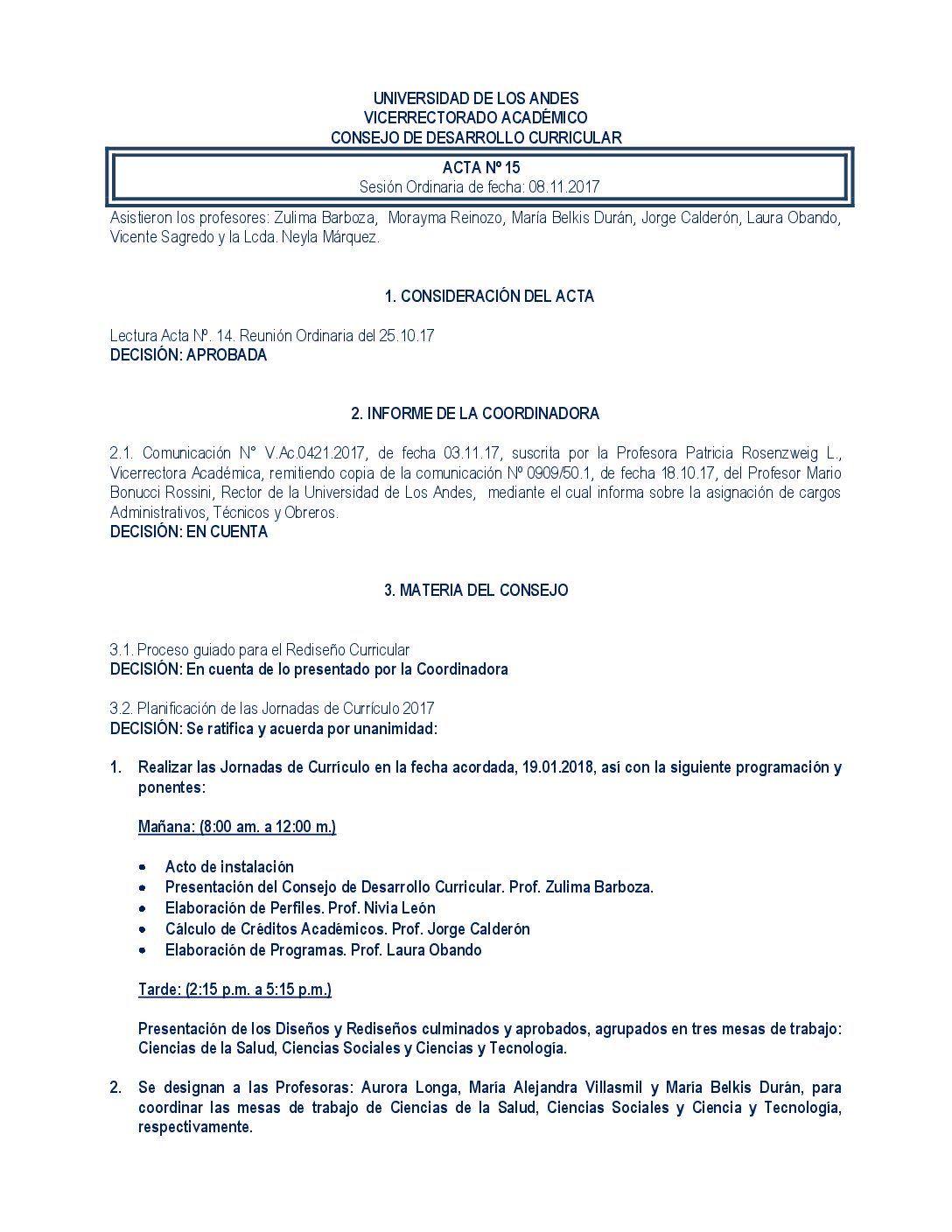 UNIVERSIDAD DE LOS ANDES
VICERRECTORADO ACADÉMICO
CONSEJO DE DESARROLLO CURRICULAR

ACTA Nº 15
Sesión Ordinaria de fecha: 08.11.2017

Asistieron los profesores: Zulima Barboza, Morayma Reinozo, María Belkis Durán, Jorge Calderón, Laura Obando, Vicente Sagredo y la Lcda. Neyla Márquez.

1. CONSIDERACIÓN DEL ACTA

Lectura Acta Nº. 14. Reunión Ordinaria del 25.10.17
DECISIÓN: APROBADA

2. INFORME DE LA COORDINADORA

2.1. Comunicación N° V.Ac.0421.2017, de fecha 03.11.17, suscrita por la Profesora Patricia Rosenzweig L., Vicerrectora Académica, remitiendo copia de la comunicación Nº 0909/50.1, de fecha 18.10.17, del Profesor Mario Bonucci Rossini, Rector de la Universidad de Los Andes, mediante el cual informa sobre la asignación de cargos Administrativos, Técnicos y Obreros.
DECISIÓN: EN CUENTA

3. MATERIA DEL CONSEJO

3.1. Proceso guiado para el Rediseño Curricular
DECISIÓN: En cuenta de lo presentado por la Coordinadora

3.2. Planificación de las Jornadas de Currículo 2017
DECISIÓN: Se ratifica y acuerda por unanimidad:

1. Realizar las Jornadas de Currículo en la fecha acordada, 19.01.2018, así con la siguiente programación y ponentes:

Mañana: (8:00 am. a 12:00 m.)

• Acto de instalación
• Presentación del Consejo de Desarrollo Curricular. Prof. Zulima Barboza.
• Elaboración de Perfiles. Prof. Nivia León
• Cálculo de Créditos Académicos. Prof. Jorge Calderón
• Elaboración de Programas. Prof. Laura Obando

Tarde: (2:15 p.m. a 5:15 p.m.)

Presentación de los Diseños y Rediseños culminados y aprobados, agrupados en tres mesas de trabajo: Ciencias de la Salud, Ciencias Sociales y Ciencias y Tecnología.

2. Se designan a las Profesoras: Aurora Longa, María Alejandra Villasmil y María Belkis Durán, para coordinar las mesas de trabajo de Ciencias de la Salud, Ciencias Sociales y Ciencia y Tecnología, respectivamente.